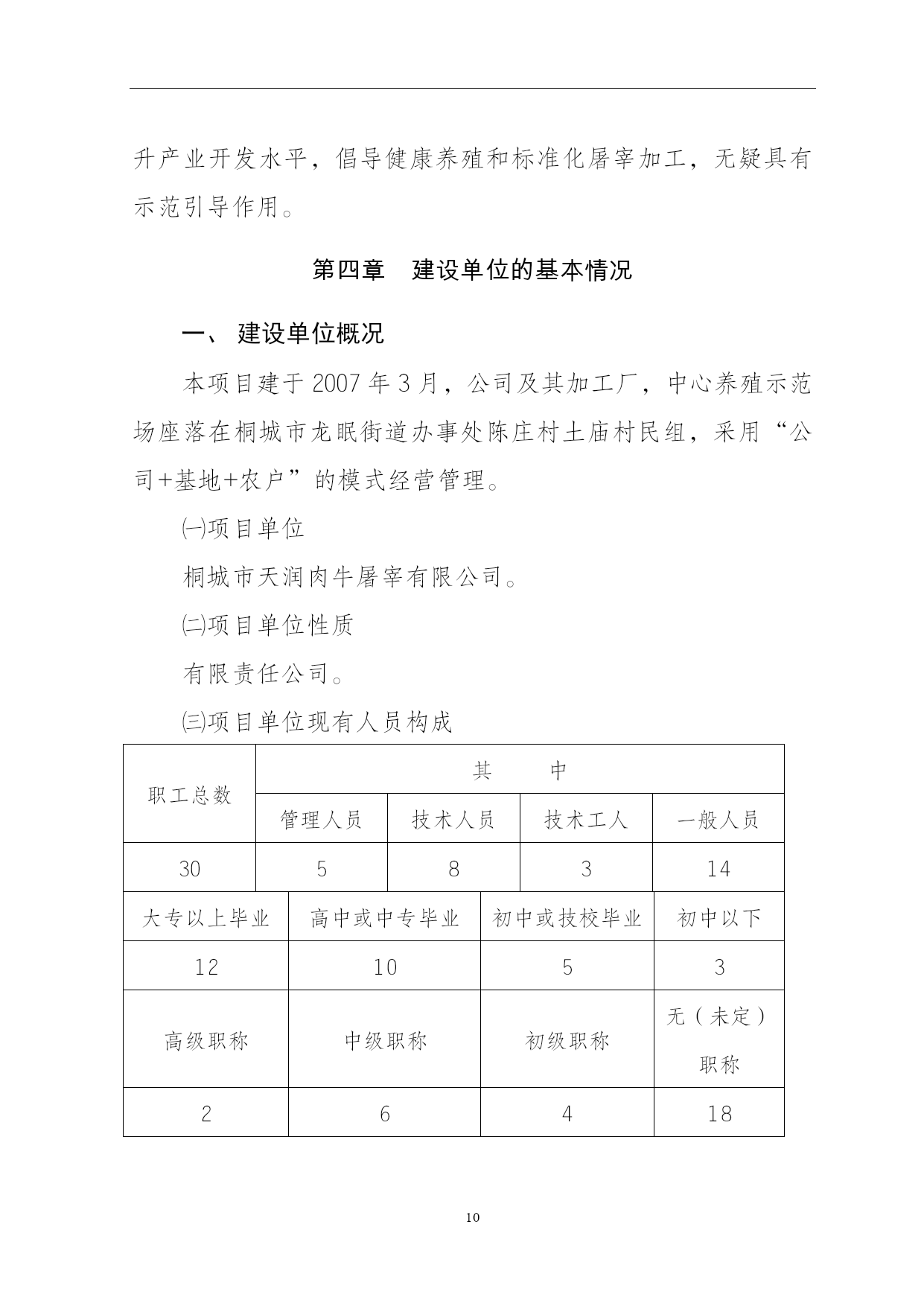 升产业开发水平，倡导健康养殖和标准化屠宰加工，无疑具有示范引导作用。

第四章　建设单位的基本情况

一、 建设单位概况

本项目建于 2007 年 3 月，公司及其加工厂，中心养殖示范场座落在桐城市龙眠街道办事处陈庄村土庙村民组，采用“公司+基地+农户”的模式经营管理。

㈠项目单位

桐城市天润肉牛屠宰有限公司。

㈡项目单位性质

有限责任公司。

㈢项目单位现有人员构成

| 职工总数 | 其　中 | | | |
|---|---|---|---|---|
| | 管理人员 | 技术人员 | 技术工人 | 一般人员 |
| 30 | 5 | 8 | 3 | 14 |

| 大专以上毕业 | 高中或中专毕业 | 初中或技校毕业 | 初中以下 |
|---|---|---|---|
| 12 | 10 | 5 | 3 |
| 高级职称 | 中级职称 | 初级职称 | 无（未定）职称 |
| 2 | 6 | 4 | 18 |

10